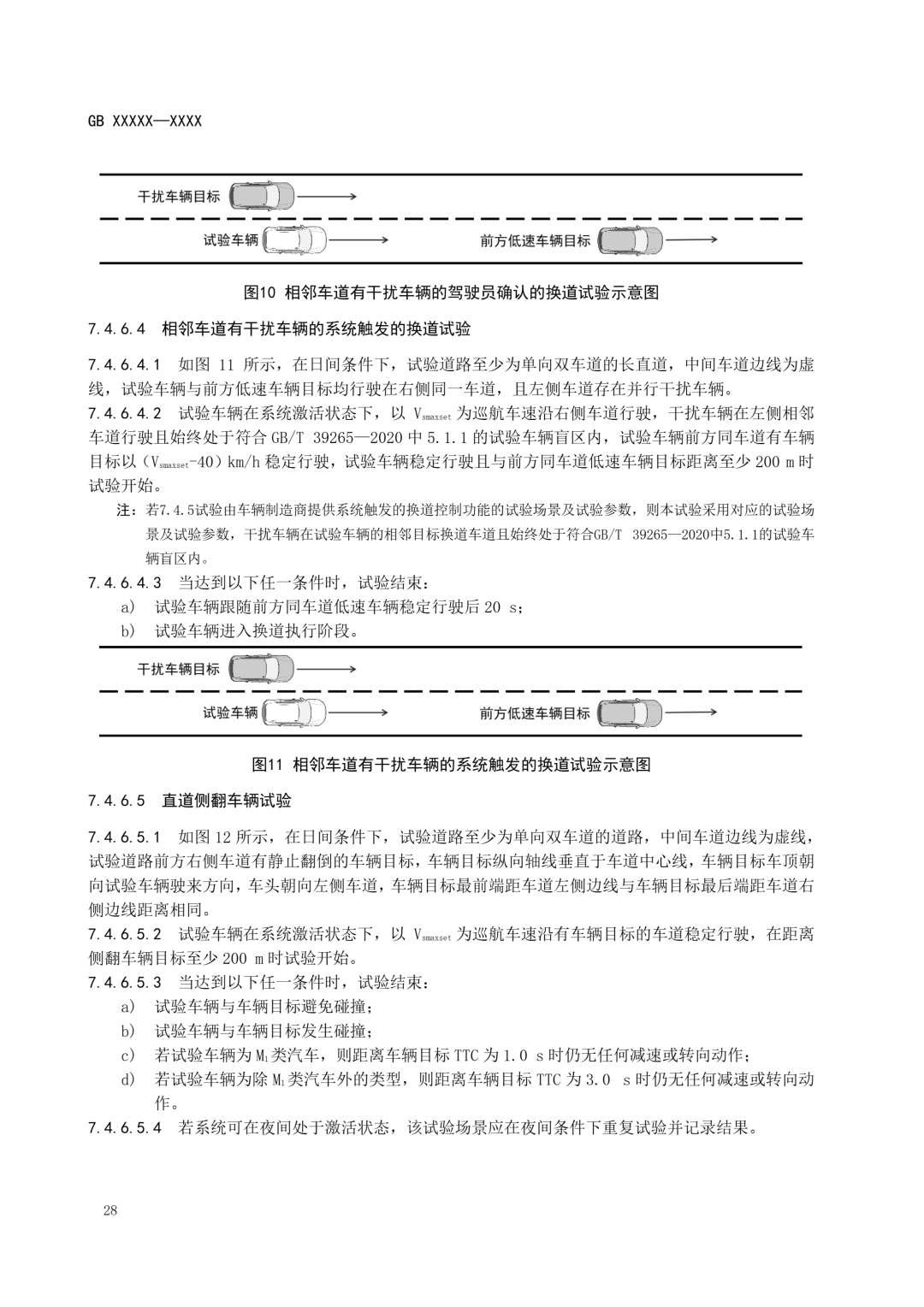 GB XXXXX—XXXX

干扰车辆目标

试验车辆

前方低速车辆目标

图10 相邻车道有干扰车辆的驾驶员确认的换道试验示意图

7.4.6.4 相邻车道有干扰车辆的系统触发的换道试验

7.4.6.4.1 如图 11 所示，在日间条件下，试验道路至少为单向双车道的长直道，中间车道边线为虚线，试验车辆与前方低速车辆目标均行驶在右侧同一车道，且左侧车道存在并行干扰车辆。

7.4.6.4.2 试验车辆在系统激活状态下，以 $V_{smaxset}$ 为巡航车速沿右侧车道行驶，干扰车辆在左侧相邻车道行驶且始终处于符合 GB/T 39265—2020 中 5.1.1 的试验车辆盲区内，试验车辆前方同车道有车辆目标以（$V_{smaxset}$-40）km/h 稳定行驶，试验车辆稳定行驶且与前方同车道低速车辆目标距离至少 200 m 时试验开始。

注：若7.4.5试验由车辆制造商提供系统触发的换道控制功能的试验场景及试验参数，则本试验采用对应的试验场景及试验参数，干扰车辆在试验车辆的相邻目标换道车道且始终处于符合GB/T 39265—2020中5.1.1的试验车辆盲区内。

7.4.6.4.3 当达到以下任一条件时，试验结束：

a) 试验车辆跟随前方同车道低速车辆稳定行驶后 20 s；

b) 试验车辆进入换道执行阶段。

干扰车辆目标

试验车辆

前方低速车辆目标

图11 相邻车道有干扰车辆的系统触发的换道试验示意图

7.4.6.5 直道侧翻车辆试验

7.4.6.5.1 如图 12 所示，在日间条件下，试验道路至少为单向双车道的道路，中间车道边线为虚线，试验道路前方右侧车道有静止翻倒的车辆目标，车辆目标纵向轴线垂直于车道中心线，车辆目标车顶朝向试验车辆驶来方向，车头朝向左侧车道，车辆目标最前端距车道左侧边线与车辆目标最后端距车道右侧边线距离相同。

7.4.6.5.2 试验车辆在系统激活状态下，以 $V_{smaxset}$ 为巡航车速沿有车辆目标的车道稳定行驶，在距离侧翻车辆目标至少 200 m 时试验开始。

7.4.6.5.3 当达到以下任一条件时，试验结束：

a) 试验车辆与车辆目标避免碰撞；

b) 试验车辆与车辆目标发生碰撞；

c) 若试验车辆为 $M_1$ 类汽车，则距离车辆目标 TTC 为 1.0 s 时仍无任何减速或转向动作；

d) 若试验车辆为除 $M_1$ 类汽车外的类型，则距离车辆目标 TTC 为 3.0 s 时仍无任何减速或转向动作。

7.4.6.5.4 若系统可在夜间处于激活状态，该试验场景应在夜间条件下重复试验并记录结果。

28